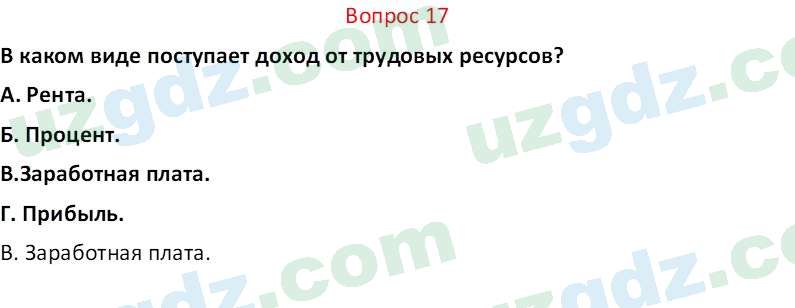 Вопрос 17

В каком виде поступает доход от трудовых ресурсов?

А. Рента.

Б. Процент.

В.Заработная плата.

Г. Прибыль.

В. Заработная плата.

uzgdz.com uzgdz.com uzgdz.com uzgdz.com